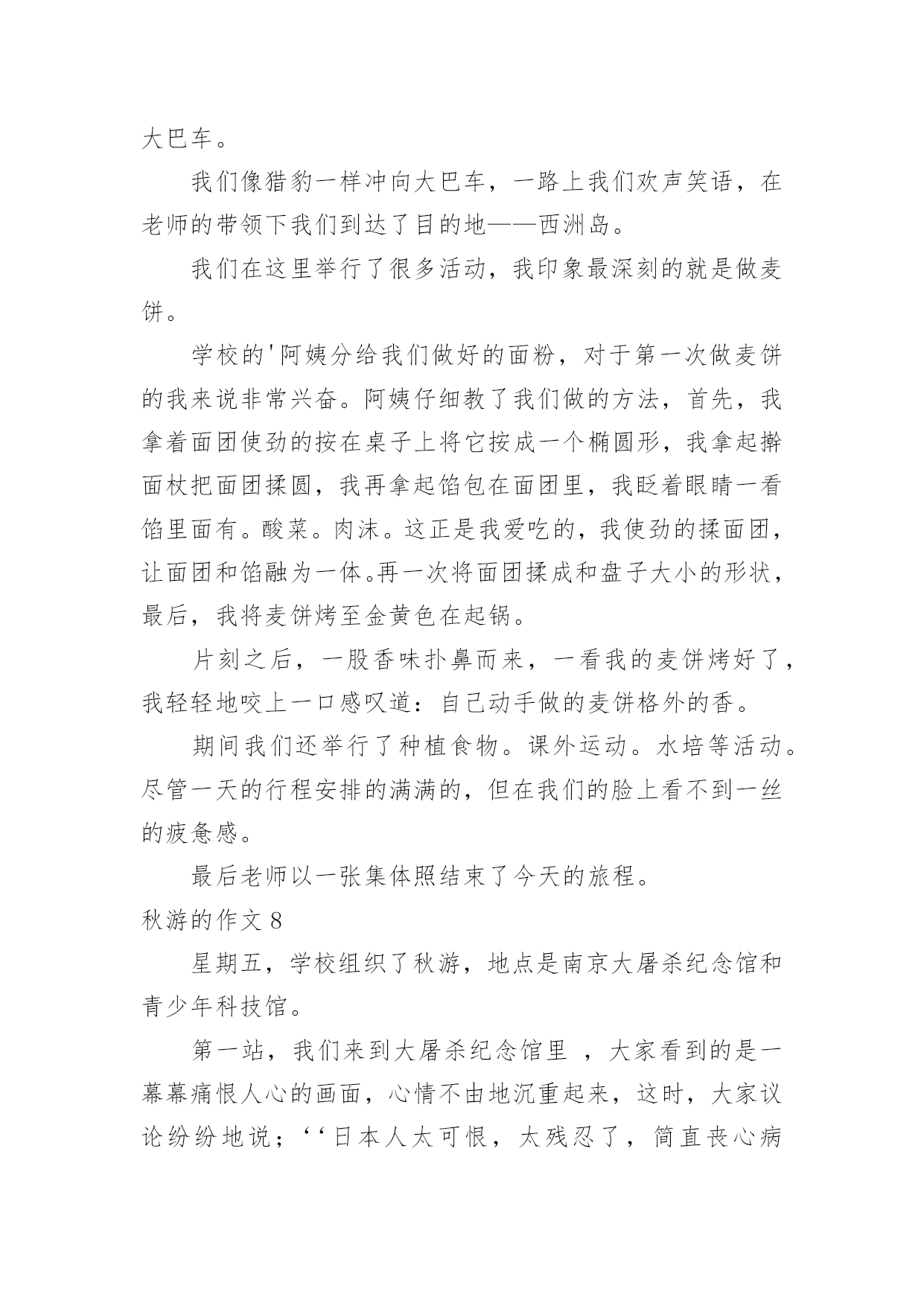 大巴车。

我们像猎豹一样冲向大巴车，一路上我们欢声笑语，在老师的带领下我们到达了目的地——西洲岛。

我们在这里举行了很多活动，我印象最深刻的就是做麦饼。

学校的'阿姨分给我们做好的面粉，对于第一次做麦饼的我来说非常兴奋。阿姨仔细教了我们做的方法，首先，我拿着面团使劲的按在桌子上将它按成一个椭圆形，我拿起擀面杖把面团揉圆，我再拿起馅包在面团里，我眨着眼睛一看馅里面有。酸菜。肉沫。这正是我爱吃的，我使劲的揉面团，让面团和馅融为一体。再一次将面团揉成和盘子大小的形状，最后，我将麦饼烤至金黄色在起锅。

片刻之后，一股香味扑鼻而来，一看我的麦饼烤好了，我轻轻地咬上一口感叹道：自己动手做的麦饼格外的香。

期间我们还举行了种植食物。课外运动。水培等活动。尽管一天的行程安排的满满的，但在我们的脸上看不到一丝的疲惫感。

最后老师以一张集体照结束了今天的旅程。

秋游的作文 8

星期五，学校组织了秋游，地点是南京大屠杀纪念馆和青少年科技馆。

第一站，我们来到大屠杀纪念馆里 ，大家看到的是一幕幕痛恨人心的画面，心情不由地沉重起来，这时，大家议论纷纷地说；‘‘日本人太可恨，太残忍了，简直丧心病